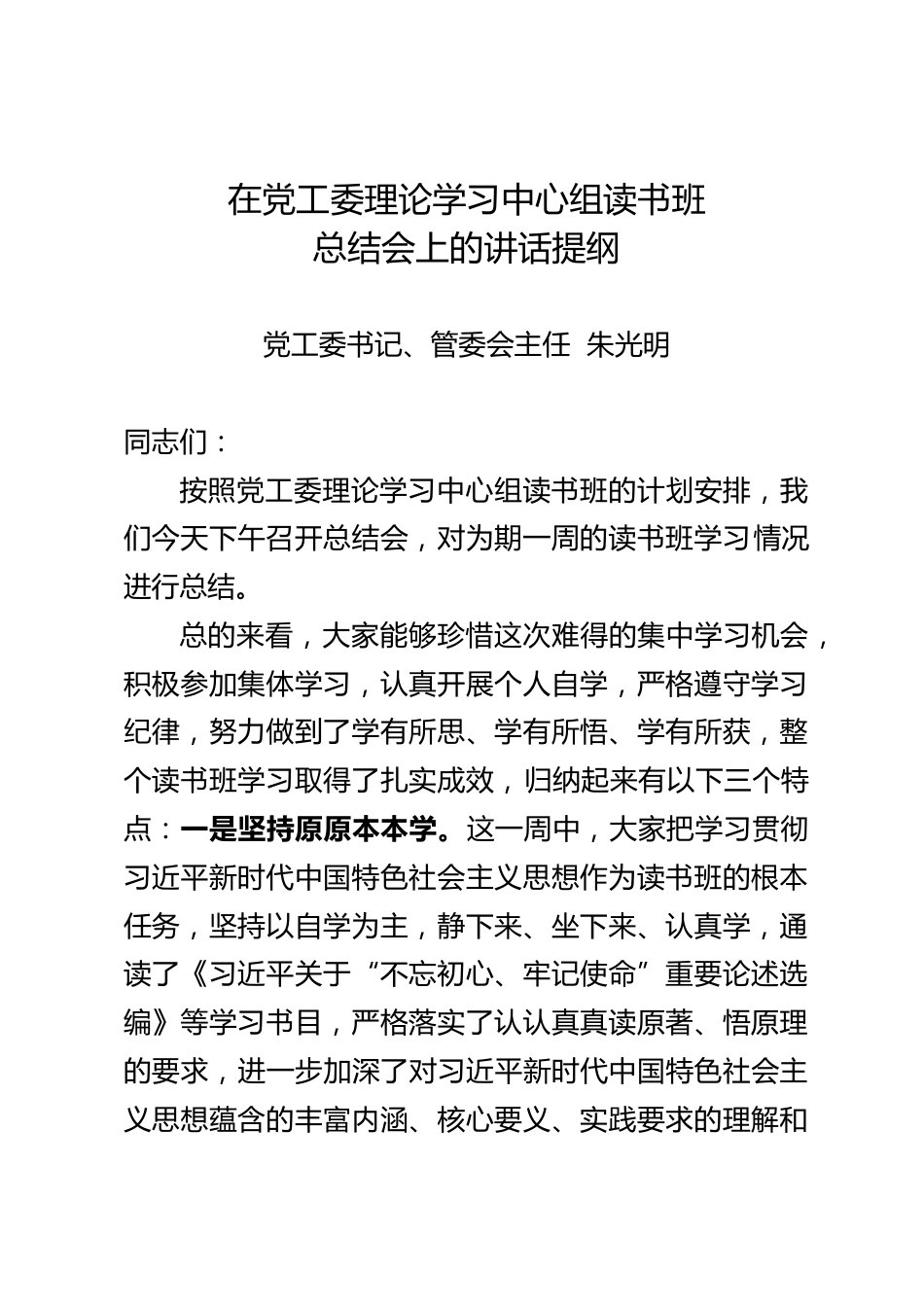 在党工委理论学习中心组读书班
总结会上的讲话提纲

党工委书记、管委会主任 朱光明

同志们：

按照党工委理论学习中心组读书班的计划安排，我们今天下午召开总结会，对为期一周的读书班学习情况进行总结。

总的来看，大家能够珍惜这次难得的集中学习机会，积极参加集体学习，认真开展个人自学，严格遵守学习纪律，努力做到了学有所思、学有所悟、学有所获，整个读书班学习取得了扎实成效，归纳起来有以下三个特点：一是坚持原原本本学。这一周中，大家把学习贯彻习近平新时代中国特色社会主义思想作为读书班的根本任务，坚持以自学为主，静下来、坐下来、认真学，通读了《习近平关于“不忘初心、牢记使命”重要论述选编》等学习书目，严格落实了认认真真读原著、悟原理的要求，进一步加深了对习近平新时代中国特色社会主义思想蕴含的丰富内涵、核心要义、实践要求的理解和